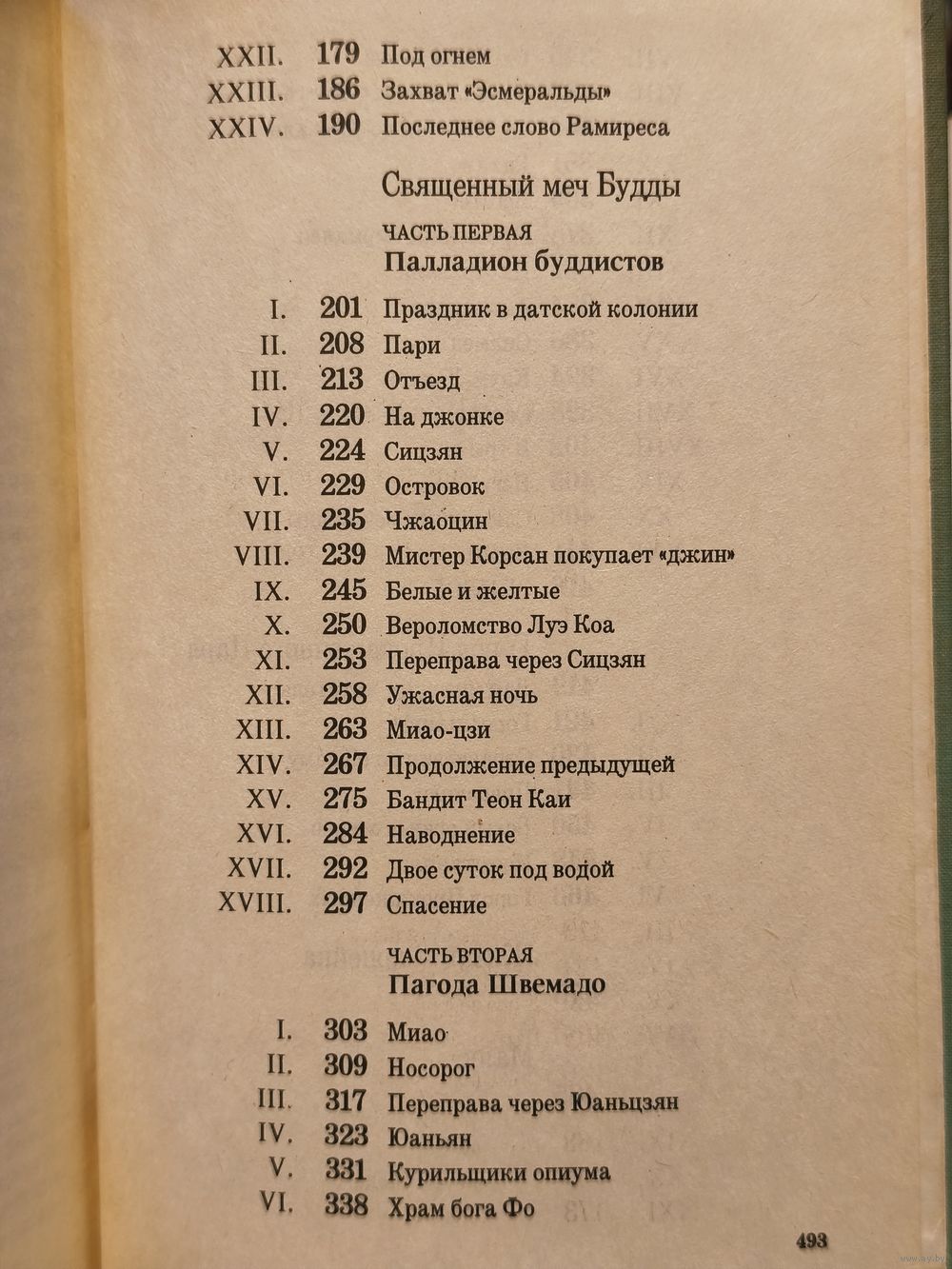 XXII. 179 Под огнем
XXIII. 186 Захват «Эсмеральды»
XXIV. 190 Последнее слово Рамиреса

Священный меч Будды

ЧАСТЬ ПЕРВАЯ
Палладион буддистов

I. 201 Праздник в датской колонии
II. 208 Пари
III. 213 Отъезд
IV. 220 На джонке
V. 224 Сицзян
VI. 229 Островок
VII. 235 Чжаоцин
VIII. 239 Мистер Корсан покупает «джин»
IX. 245 Белые и желтые
X. 250 Вероломство Луэ Коа
XI. 253 Переправа через Сицзян
XII. 258 Ужасная ночь
XIII. 263 Миао-цзи
XIV. 267 Продолжение предыдущей
XV. 275 Бандит Теон Каи
XVI. 284 Наводнение
XVII. 292 Двое суток под водой
XVIII. 297 Спасение

ЧАСТЬ ВТОРАЯ
Пагода Швемадо

I. 303 Миао
II. 309 Носорог
III. 317 Переправа через Юаньцзян
IV. 323 Юаньян
V. 331 Курильщики опиума
VI. 338 Храм бога Фо

493